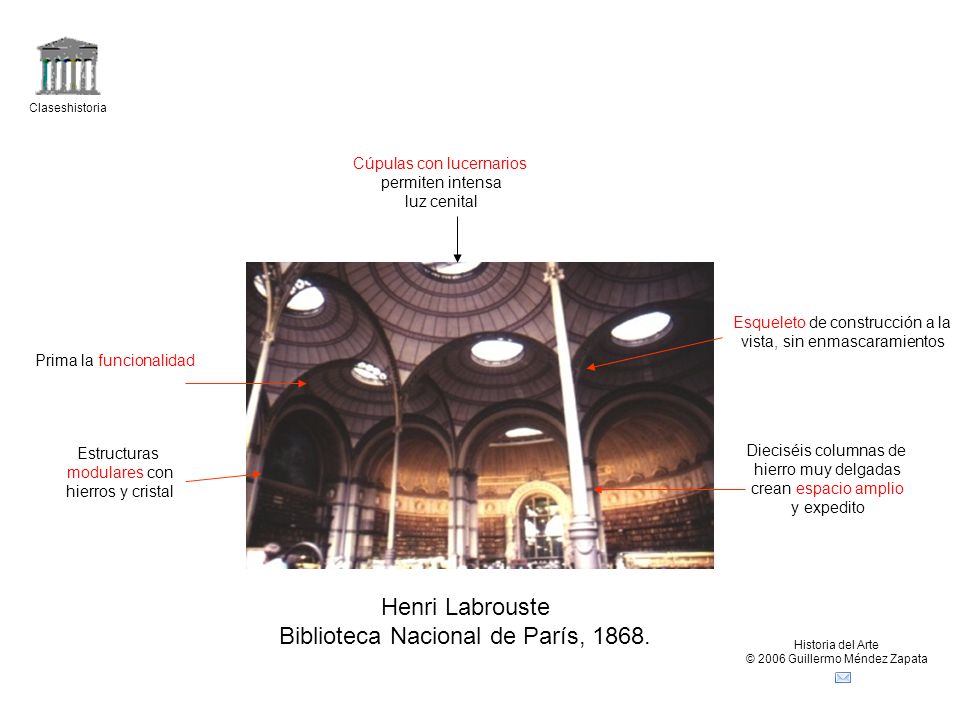 Claseshistoria

Cúpulas con lucernarios permiten intensa luz cenital

Prima la funcionalidad

Esqueleto de construcción a la vista, sin enmascaramientos

Estructuras modulares con hierros y cristal

Dieciséis columnas de hierro muy delgadas crean espacio amplio y expedito

Henri Labrouste
Biblioteca Nacional de París, 1868.

Historia del Arte
© 2006 Guillermo Méndez Zapata